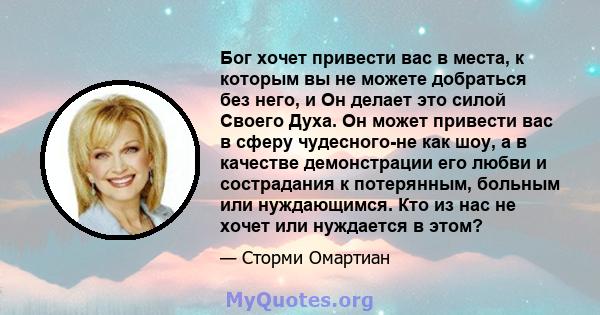 Бог хочет привести вас в места, к которым вы не можете добраться без него, и Он делает это силой Своего Духа. Он может привести вас в сферу чудесного-не как шоу, а в качестве демонстрации его любви и сострадания к потерянным, больным или нуждающимся. Кто из нас не хочет или нуждается в этом?

— Сторми Омартиан

MyQuotes.org